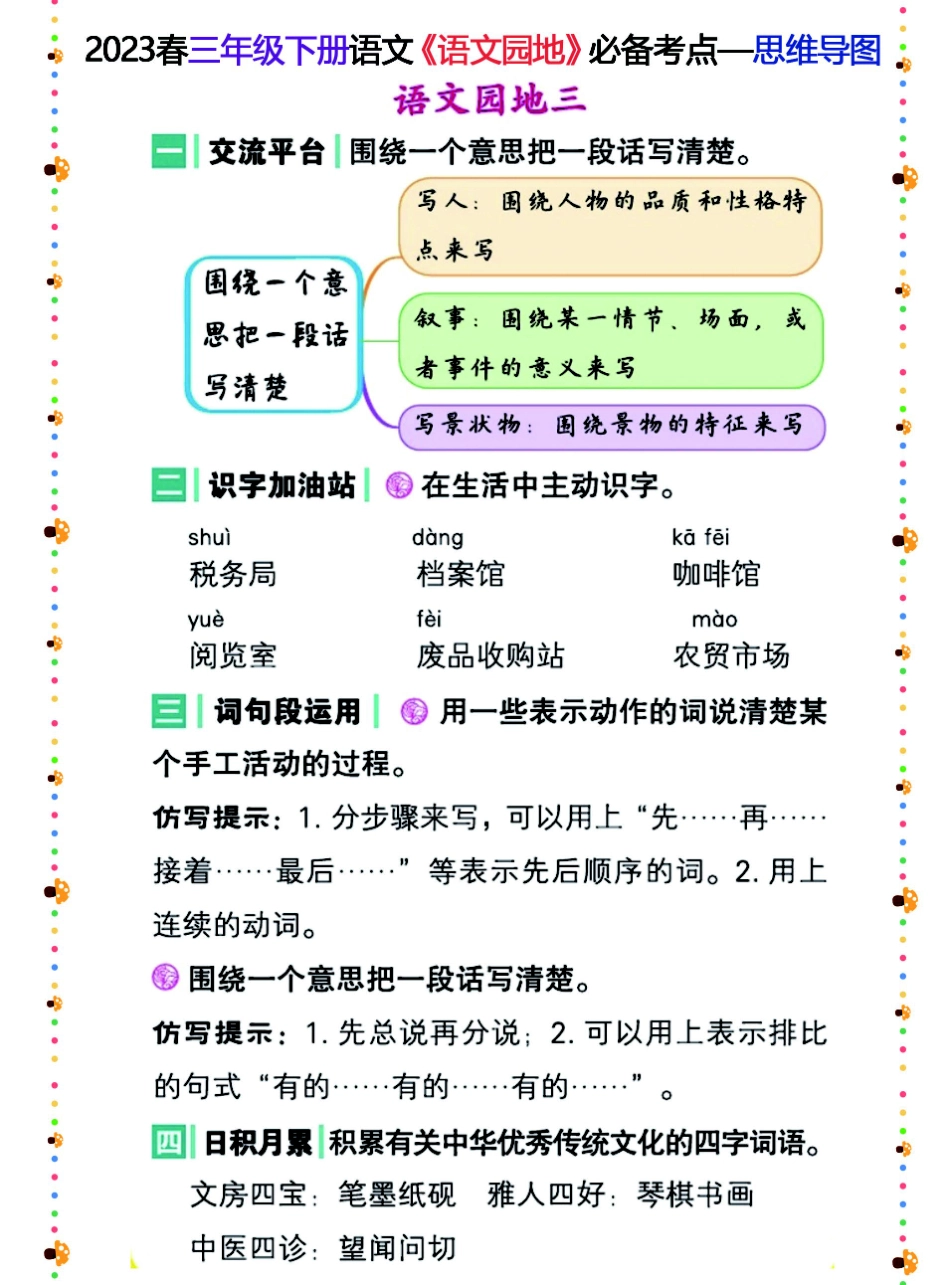 2023春三年级下册语文《语文园地》必备考点—思维导图

语文园地三

一 交流平台 围绕一个意思把一段话写清楚。

围绕一个意思把一段话写清楚

写人：围绕人物的品质和性格特点来写

叙事：围绕某一情节、场面，或者事件的意义来写

写景状物：围绕景物的特征来写

二 识字加油站 在生活中主动识字。

shuì 税务局　dàng 档案馆　kā fēi 咖啡馆
yuè 阅览室　fèi 废品收购站　mào 农贸市场

三 词句段运用 用一些表示动作的词说清楚某个手工活动的过程。

仿写提示：1. 分步骤来写，可以用上“先……再……接着……最后……”等表示先后顺序的词。2. 用上连续的动词。

围绕一个意思把一段话写清楚。

仿写提示：1. 先总说再分说；2. 可以用上表示排比的句式“有的……有的……有的……”。

四 日积月累 积累有关中华优秀传统文化的四字词语。

文房四宝：笔墨纸砚　雅人四好：琴棋书画

中医四诊：望闻问切